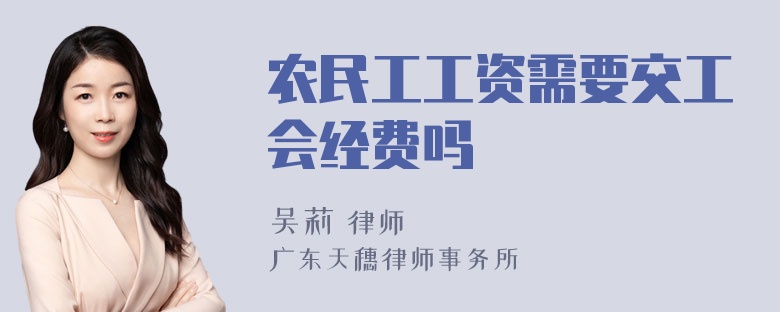 农民工工资需要交工会经费吗

吴莉 律师

广东天穗律师事务所